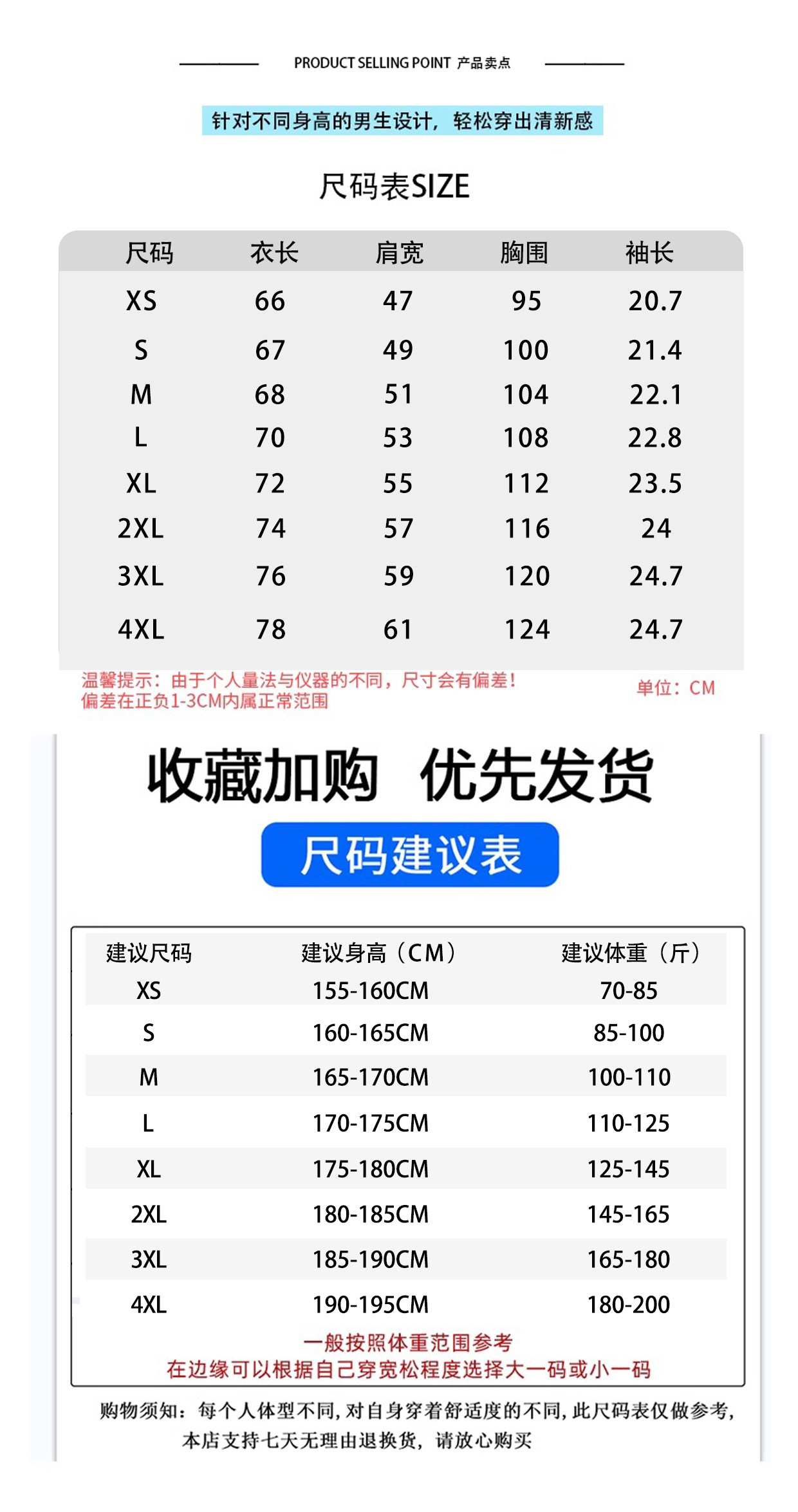 PRODUCT SELLING POINT 产品卖点

针对不同身高的男生设计，轻松穿出清新感

尺码表SIZE

| 尺码 | 衣长 | 肩宽 | 胸围 | 袖长 |
|---|---|---|---|---|
| XS | 66 | 47 | 95 | 20.7 |
| S | 67 | 49 | 100 | 21.4 |
| M | 68 | 51 | 104 | 22.1 |
| L | 70 | 53 | 108 | 22.8 |
| XL | 72 | 55 | 112 | 23.5 |
| 2XL | 74 | 57 | 116 | 24 |
| 3XL | 76 | 59 | 120 | 24.7 |
| 4XL | 78 | 61 | 124 | 24.7 |

温馨提示：由于个人量法与仪器的不同，尺寸会有偏差！
偏差在正负1-3CM内属正常范围

单位：CM

收藏加购 优先发货

尺码建议表

| 建议尺码 | 建议身高（CM） | 建议体重（斤） |
|---|---|---|
| XS | 155-160CM | 70-85 |
| S | 160-165CM | 85-100 |
| M | 165-170CM | 100-110 |
| L | 170-175CM | 110-125 |
| XL | 175-180CM | 125-145 |
| 2XL | 180-185CM | 145-165 |
| 3XL | 185-190CM | 165-180 |
| 4XL | 190-195CM | 180-200 |

一般按照体重范围参考
在边缘可以根据自己穿宽松程度选择大一码或小一码

购物须知：每个人体型不同，对自身穿着舒适度的不同，此尺码表仅做参考，
本店支持七天无理由退换货，请放心购买